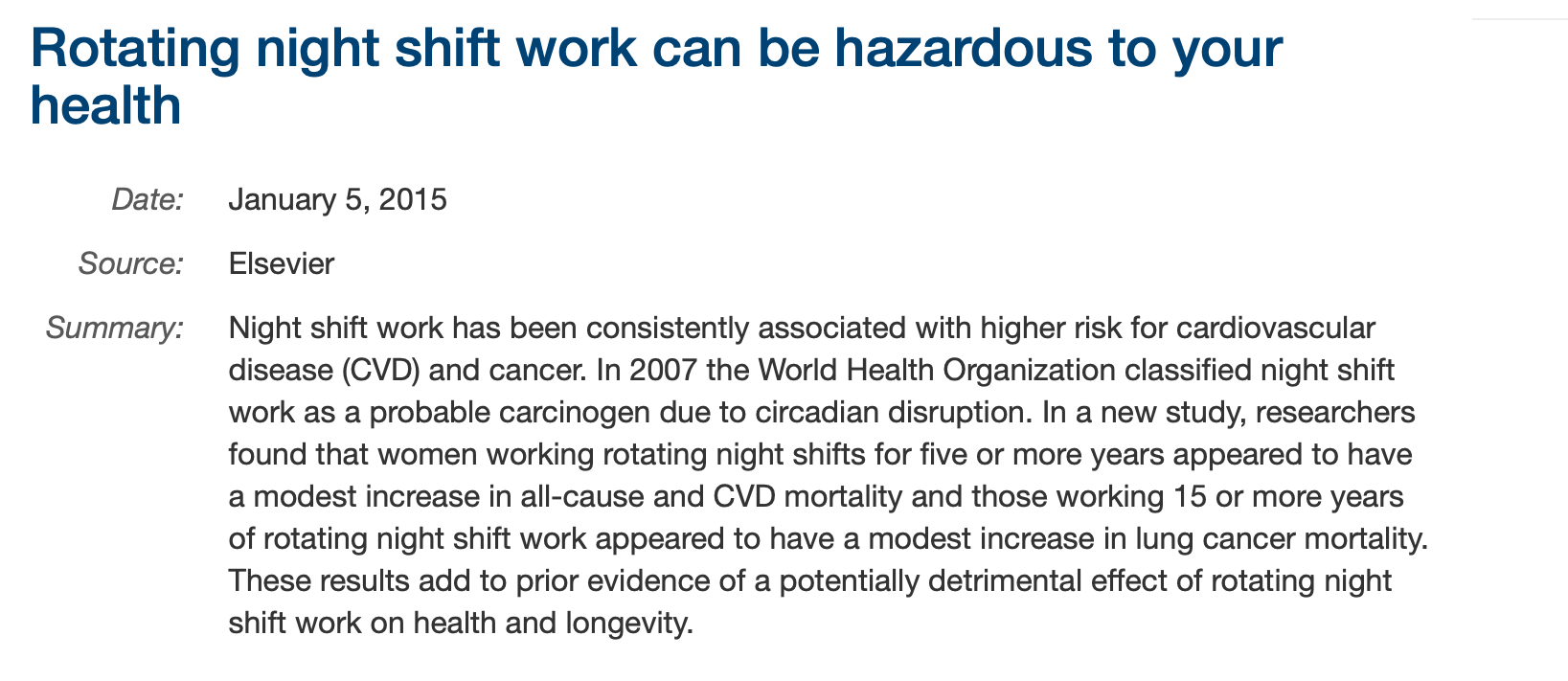 Rotating night shift work can be hazardous to your health

Date: January 5, 2015

Source: Elsevier

Summary: Night shift work has been consistently associated with higher risk for cardiovascular disease (CVD) and cancer. In 2007 the World Health Organization classified night shift work as a probable carcinogen due to circadian disruption. In a new study, researchers found that women working rotating night shifts for five or more years appeared to have a modest increase in all-cause and CVD mortality and those working 15 or more years of rotating night shift work appeared to have a modest increase in lung cancer mortality. These results add to prior evidence of a potentially detrimental effect of rotating night shift work on health and longevity.